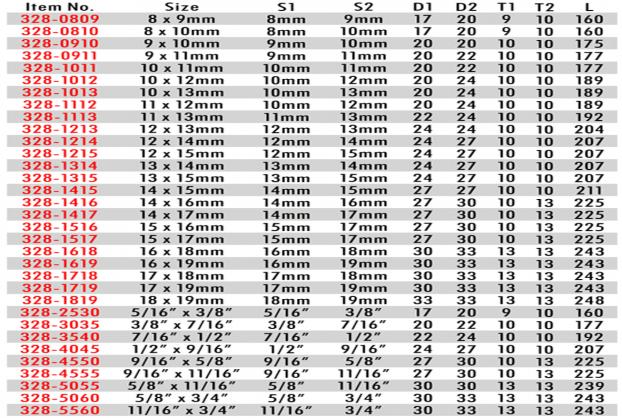 | Item No. | Size | S1 | S2 | D1 | D2 | T1 | T2 | L |
|---|---|---|---|---|---|---|---|---|
| 328-0809 | 8 x 9mm | 8mm | 9mm | 17 | 20 | 9 | 10 | 160 |
| 328-0810 | 8 x 10mm | 8mm | 10mm | 17 | 20 | 9 | 10 | 160 |
| 328-0910 | 9 x 10mm | 9mm | 10mm | 20 | 20 | 10 | 10 | 175 |
| 328-0911 | 9 x 11mm | 9mm | 11mm | 20 | 22 | 10 | 10 | 177 |
| 328-1011 | 10 x 11mm | 10mm | 11mm | 20 | 22 | 10 | 10 | 177 |
| 328-1012 | 10 x 12mm | 10mm | 12mm | 20 | 24 | 10 | 10 | 189 |
| 328-1013 | 10 x 13mm | 10mm | 13mm | 20 | 24 | 10 | 10 | 189 |
| 328-1112 | 11 x 12mm | 10mm | 12mm | 20 | 24 | 10 | 10 | 189 |
| 328-1113 | 11 x 13mm | 11mm | 13mm | 22 | 24 | 10 | 10 | 192 |
| 328-1213 | 12 x 13mm | 12mm | 13mm | 24 | 24 | 10 | 10 | 204 |
| 328-1214 | 12 x 14mm | 12mm | 14mm | 24 | 27 | 10 | 10 | 207 |
| 328-1215 | 12 x 15mm | 12mm | 15mm | 24 | 27 | 10 | 10 | 207 |
| 328-1314 | 13 x 14mm | 13mm | 14mm | 24 | 27 | 10 | 10 | 207 |
| 328-1315 | 13 x 15mm | 13mm | 15mm | 24 | 27 | 10 | 10 | 207 |
| 328-1415 | 14 x 15mm | 14mm | 15mm | 27 | 27 | 10 | 10 | 211 |
| 328-1416 | 14 x 16mm | 14mm | 16mm | 27 | 30 | 10 | 13 | 225 |
| 328-1417 | 14 x 17mm | 14mm | 17mm | 27 | 30 | 10 | 13 | 225 |
| 328-1516 | 15 x 16mm | 15mm | 17mm | 27 | 30 | 10 | 13 | 225 |
| 328-1517 | 15 x 17mm | 15mm | 17mm | 27 | 30 | 10 | 13 | 225 |
| 328-1618 | 16 x 18mm | 16mm | 18mm | 30 | 33 | 13 | 13 | 243 |
| 328-1619 | 16 x 19mm | 16mm | 19mm | 30 | 33 | 13 | 13 | 243 |
| 328-1718 | 17 x 18mm | 17mm | 18mm | 30 | 33 | 13 | 13 | 243 |
| 328-1719 | 17 x 19mm | 17mm | 19mm | 30 | 33 | 13 | 13 | 243 |
| 328-1819 | 18 x 19mm | 18mm | 19mm | 33 | 33 | 13 | 13 | 248 |
| 328-2530 | 5/16" x 3/8" | 5/16" | 3/8" | 17 | 20 | 9 | 10 | 160 |
| 328-3035 | 3/8" x 7/16" | 3/8" | 7/16" | 20 | 22 | 10 | 10 | 177 |
| 328-3540 | 7/16" x 1/2" | 7/16" | 1/2" | 22 | 24 | 10 | 10 | 192 |
| 328-4045 | 1/2" x 9/16" | 1/2" | 9/16" | 24 | 27 | 10 | 10 | 207 |
| 328-4550 | 9/16" x 5/8" | 9/16" | 5/8" | 27 | 30 | 10 | 13 | 225 |
| 328-4555 | 9/16" x 11/16" | 9/16" | 11/16" | 27 | 30 | 10 | 13 | 225 |
| 328-5055 | 5/8" x 11/16" | 5/8" | 11/16" | 30 | 30 | 13 | 13 | 239 |
| 328-5060 | 5/8" x 3/4" | 5/8" | 3/4" | 30 | 33 | 13 | 13 | 243 |
| 328-5560 | 11/16" x 3/4" | 11/16" | 3/4" | 30 | 33 | 13 | 13 | 243 |